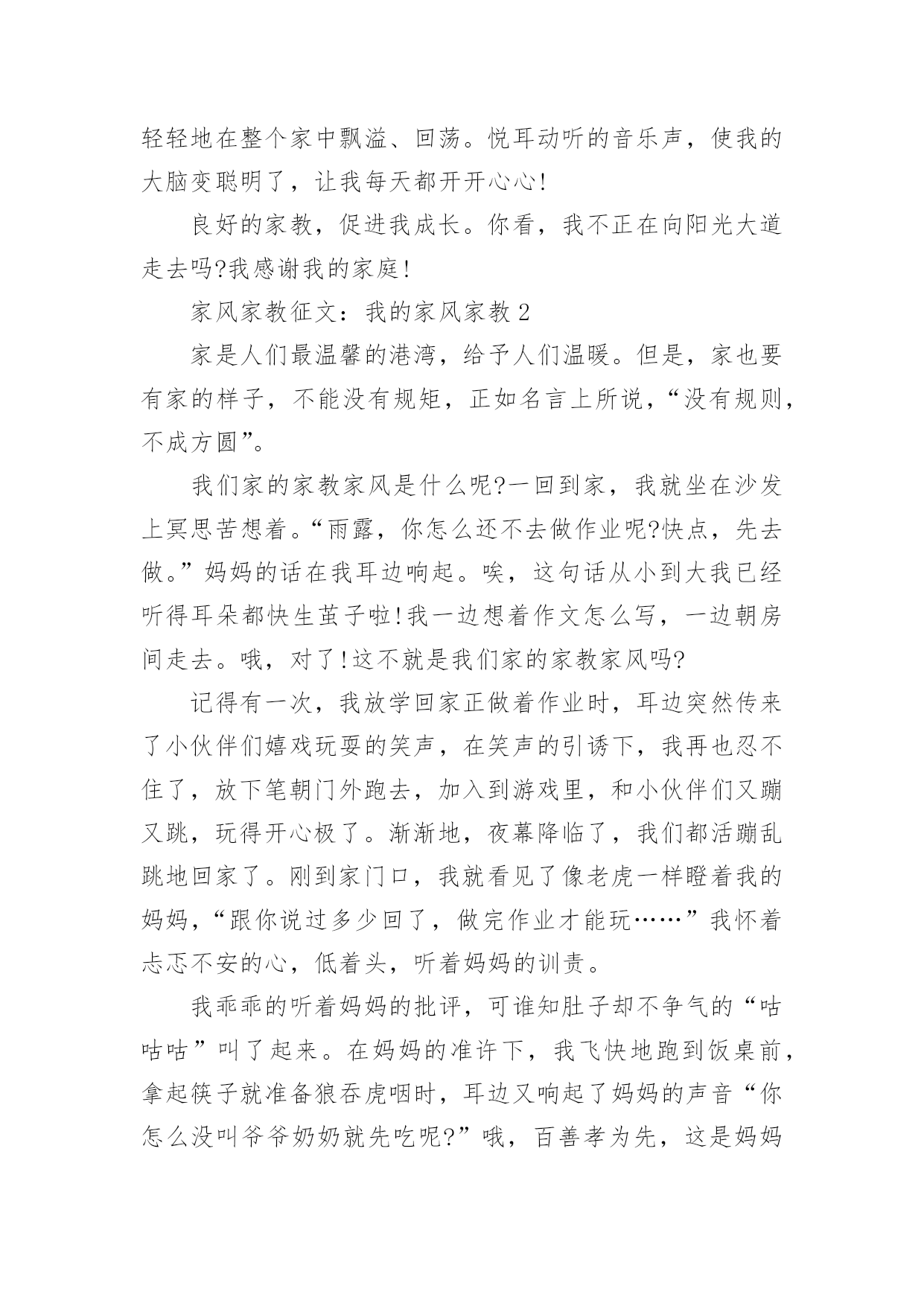 轻轻地在整个家中飘溢、回荡。悦耳动听的音乐声，使我的大脑变聪明了，让我每天都开开心心!

良好的家教，促进我成长。你看，我不正在向阳光大道走去吗?我感谢我的家庭!

家风家教征文：我的家风家教 2

家是人们最温馨的港湾，给予人们温暖。但是，家也要有家的样子，不能没有规矩，正如名言上所说，“没有规则，不成方圆”。

我们家的家教家风是什么呢?一回到家，我就坐在沙发上冥思苦想着。“雨露，你怎么还不去做作业呢?快点，先去做。”妈妈的话在我耳边响起。唉，这句话从小到大我已经听得耳朵都快生茧子啦!我一边想着作文怎么写，一边朝房间走去。哦，对了!这不就是我们家的家教家风吗?

记得有一次，我放学回家正做着作业时，耳边突然传来了小伙伴们嬉戏玩耍的笑声，在笑声的引诱下，我再也忍不住了，放下笔朝门外跑去，加入到游戏里，和小伙伴们又蹦又跳，玩得开心极了。渐渐地，夜幕降临了，我们都活蹦乱跳地回家了。刚到家门口，我就看见了像老虎一样瞪着我的妈妈，“跟你说过多少回了，做完作业才能玩……”我怀着忐忑不安的心，低着头，听着妈妈的训责。

我乖乖的听着妈妈的批评，可谁知肚子却不争气的“咕咕咕”叫了起来。在妈妈的准许下，我飞快地跑到饭桌前，拿起筷子就准备狼吞虎咽时，耳边又响起了妈妈的声音“你怎么没叫爷爷奶奶就先吃呢?”哦，百善孝为先，这是妈妈